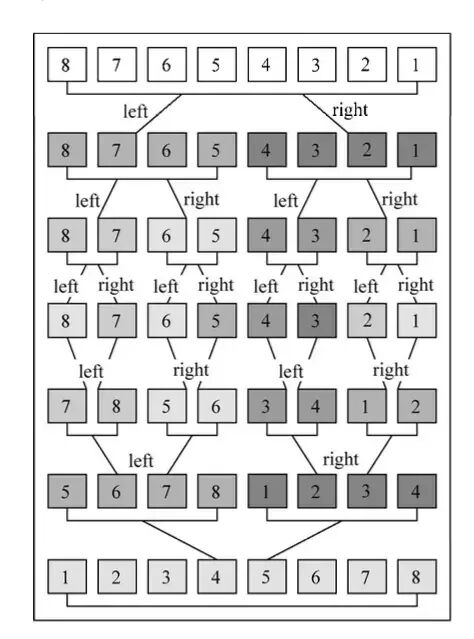 8 7 6 5 4 3 2 1

left right

8 7 6 5 4 3 2 1

left right left right

8 7 6 5 4 3 2 1

left right left right left right left right

8 7 6 5 4 3 2 1

left right left right

7 8 5 6 3 4 1 2

left right

5 6 7 8 1 2 3 4

1 2 3 4 5 6 7 8